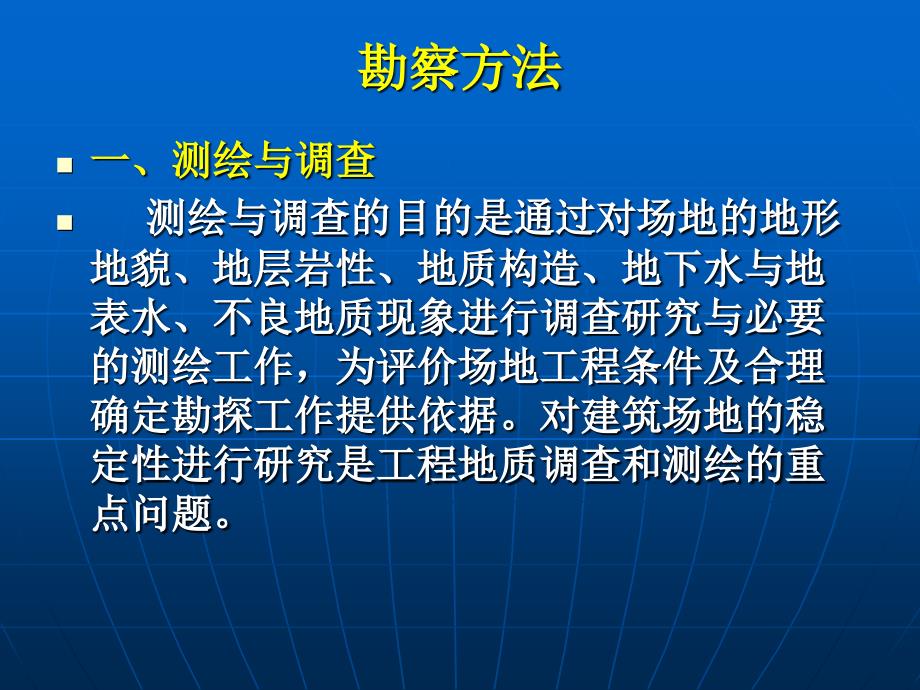 勘察方法

一、测绘与调查

测绘与调查的目的是通过对场地的地形地貌、地层岩性、地质构造、地下水与地表水、不良地质现象进行调查研究与必要的测绘工作，为评价场地工程条件及合理确定勘探工作提供依据。对建筑场地的稳定性进行研究是工程地质调查和测绘的重点问题。